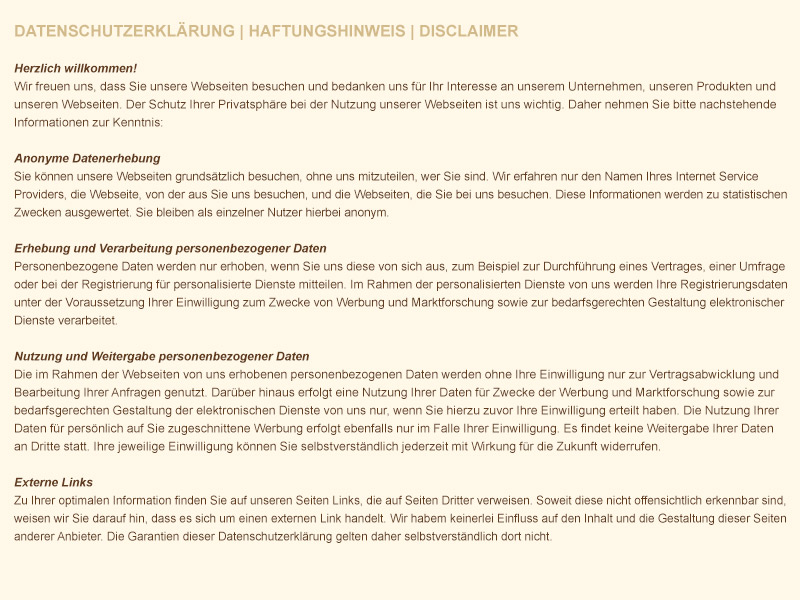 DATENSCHUTZERKLÄRUNG | HAFTUNGSHINWEIS | DISCLAIMER

Herzlich willkommen!
Wir freuen uns, dass Sie unsere Webseiten besuchen und bedanken uns für Ihr Interesse an unserem Unternehmen, unseren Produkten und unseren Webseiten. Der Schutz Ihrer Privatsphäre bei der Nutzung unserer Webseiten ist uns wichtig. Daher nehmen Sie bitte nachstehende Informationen zur Kenntnis:

Anonyme Datenerhebung
Sie können unsere Webseiten grundsätzlich besuchen, ohne uns mitzuteilen, wer Sie sind. Wir erfahren nur den Namen Ihres Internet Service Providers, die Webseite, von der aus Sie uns besuchen, und die Webseiten, die Sie bei uns besuchen. Diese Informationen werden zu statistischen Zwecken ausgewertet. Sie bleiben als einzelner Nutzer hierbei anonym.

Erhebung und Verarbeitung personenbezogener Daten
Personenbezogene Daten werden nur erhoben, wenn Sie uns diese von sich aus, zum Beispiel zur Durchführung eines Vertrages, einer Umfrage oder bei der Registrierung für personalisierte Dienste mitteilen. Im Rahmen der personalisierten Dienste von uns werden Ihre Registrierungsdaten unter der Voraussetzung Ihrer Einwilligung zum Zwecke von Werbung und Marktforschung sowie zur bedarfsgerechten Gestaltung elektronischer Dienste verarbeitet.

Nutzung und Weitergabe personenbezogener Daten
Die im Rahmen der Webseiten von uns erhobenen personenbezogenen Daten werden ohne Ihre Einwilligung nur zur Vertragsabwicklung und Bearbeitung Ihrer Anfragen genutzt. Darüber hinaus erfolgt eine Nutzung Ihrer Daten für Zwecke der Werbung und Marktforschung sowie zur bedarfsgerechten Gestaltung der elektronischen Dienste von uns nur, wenn Sie hierzu zuvor Ihre Einwilligung erteilt haben. Die Nutzung Ihrer Daten für persönlich auf Sie zugeschnittene Werbung erfolgt ebenfalls nur im Falle Ihrer Einwilligung. Es findet keine Weitergabe Ihrer Daten an Dritte statt. Ihre jeweilige Einwilligung können Sie selbstverständlich jederzeit mit Wirkung für die Zukunft widerrufen.

Externe Links
Zu Ihrer optimalen Information finden Sie auf unseren Seiten Links, die auf Seiten Dritter verweisen. Soweit diese nicht offensichtlich erkennbar sind, weisen wir Sie darauf hin, dass es sich um einen externen Link handelt. Wir habem keinerlei Einfluss auf den Inhalt und die Gestaltung dieser Seiten anderer Anbieter. Die Garantien dieser Datenschutzerklärung gelten daher selbstverständlich dort nicht.